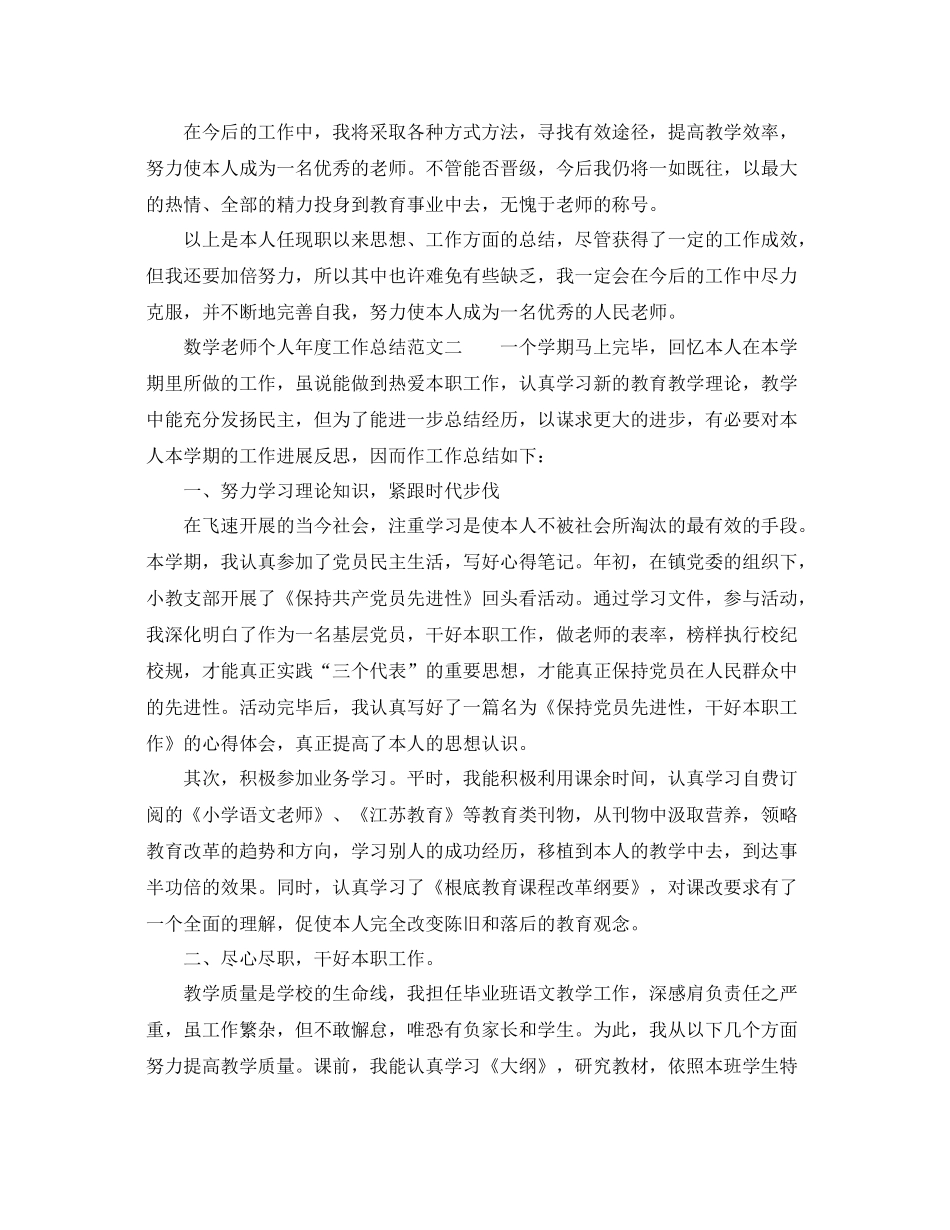 在今后的工作中，我将采取各种方式方法，寻找有效途径，提高教学效率，努力使本人成为一名优秀的老师。不管能否晋级，今后我仍将一如既往，以最大的热情、全部的精力投身到教育事业中去，无愧于老师的称号。

以上是本人任现职以来思想、工作方面的总结，尽管获得了一定的工作成效，但我还要加倍努力，所以其中也许难免有些缺乏，我一定会在今后的工作中尽力克服，并不断地完善自我，努力使本人成为一名优秀的人民老师。

数学老师个人年度工作总结范文二　　一个学期马上完毕，回忆本人在本学期里所做的工作，虽说能做到热爱本职工作，认真学习新的教育教学理论，教学中能充分发扬民主，但为了能进一步总结经历，以谋求更大的进步，有必要对本人本学期的工作进展反思，因而作工作总结如下：

一、努力学习理论知识，紧跟时代步伐

在飞速开展的当今社会，注重学习是使本人不被社会所淘汰的最有效的手段。本学期，我认真参加了党员民主生活，写好心得笔记。年初，在镇党委的组织下，小教支部开展了《保持共产党员先进性》回头看活动。通过学习文件，参与活动，我深化明白了作为一名基层党员，干好本职工作，做老师的表率，榜样执行校纪校规，才能真正实践“三个代表”的重要思想，才能真正保持党员在人民群众中的先进性。活动完毕后，我认真写好了一篇名为《保持党员先进性，干好本职工作》的心得体会，真正提高了本人的思想认识。

其次，积极参加业务学习。平时，我能积极利用课余时间，认真学习自费订阅的《小学语文老师》、《江苏教育》等教育类刊物，从刊物中汲取营养，领略教育改革的趋势和方向，学习别人的成功经历，移植到本人的教学中去，到达事半功倍的效果。同时，认真学习了《根底教育课程改革纲要》，对课改要求有了一个全面的理解，促使本人完全改变陈旧和落后的教育观念。

二、尽心尽职，干好本职工作。

教学质量是学校的生命线，我担任毕业班语文教学工作，深感肩负责任之严重，虽工作繁杂，但不敢懈怠，唯恐有负家长和学生。为此，我从以下几个方面努力提高教学质量。课前，我能认真学习《大纲》，研究教材，依照本班学生特